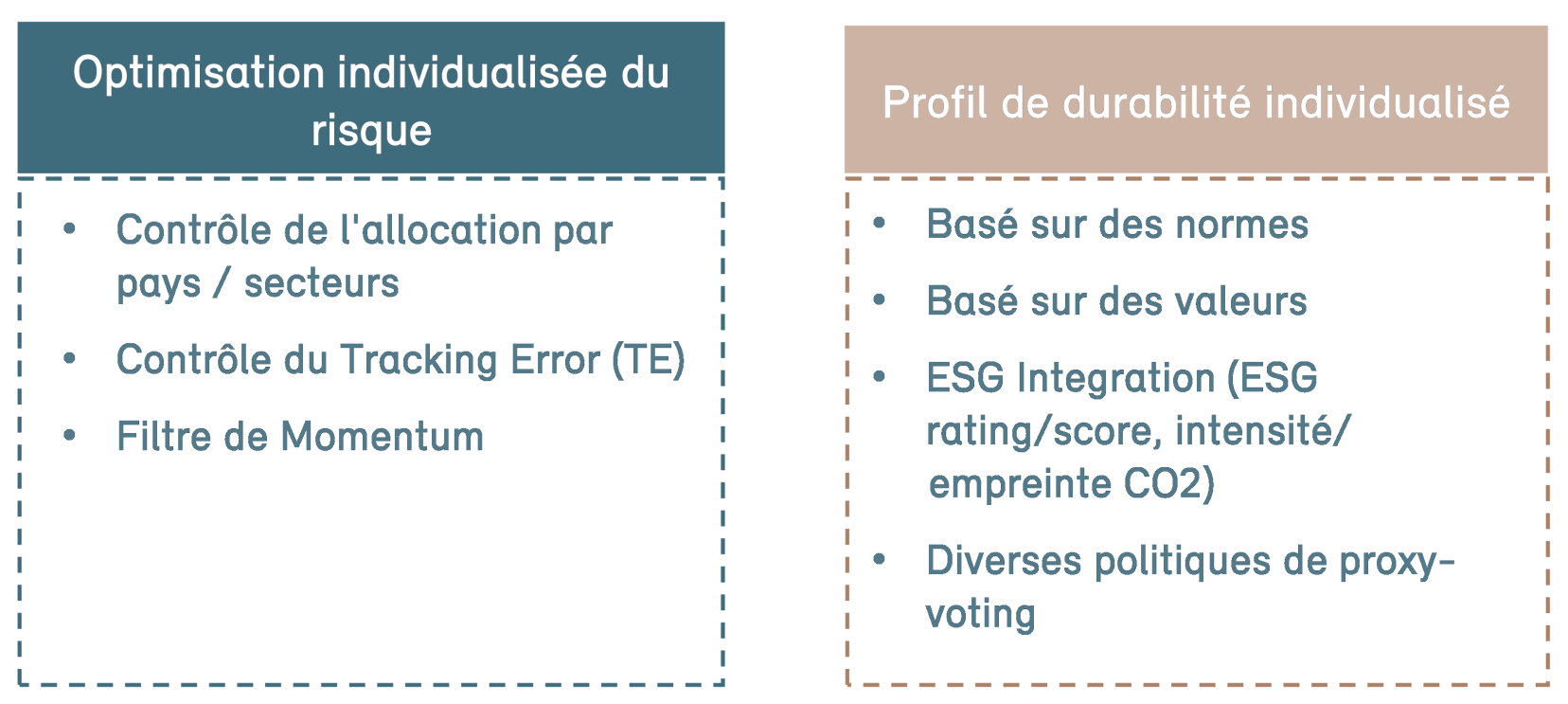 Optimisation individualisée du risque

• Contrôle de l'allocation par pays / secteurs
• Contrôle du Tracking Error (TE)
• Filtre de Momentum

Profil de durabilité individualisé

• Basé sur des normes
• Basé sur des valeurs
• ESG Integration (ESG rating/score, intensité/ empreinte CO2)
• Diverses politiques de proxy-voting